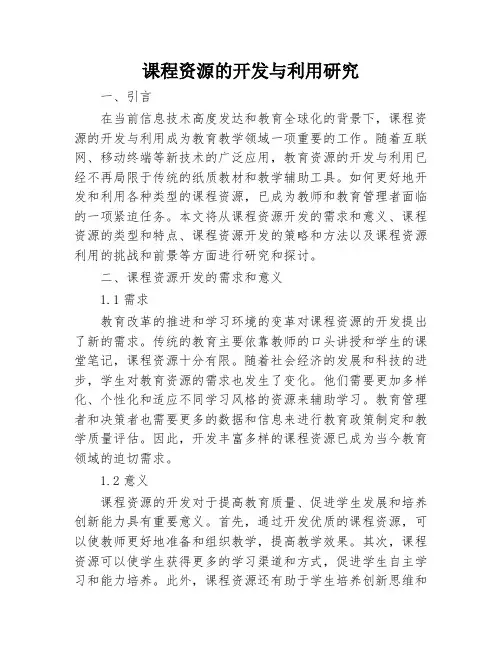 课程资源的开发与利用研究

一、引言

在当前信息技术高度发达和教育全球化的背景下，课程资源的开发与利用成为教育教学领域一项重要的工作。随着互联网、移动终端等新技术的广泛应用，教育资源的开发与利用已经不再局限于传统的纸质教材和教学辅助工具。如何更好地开发和利用各种类型的课程资源，已成为教师和教育管理者面临的一项紧迫任务。本文将从课程资源开发的需求和意义、课程资源的类型和特点、课程资源开发的策略和方法以及课程资源利用的挑战和前景等方面进行研究和探讨。

二、课程资源开发的需求和意义

1.1 需求

教育改革的推进和学习环境的变革对课程资源的开发提出了新的需求。传统的教育主要依靠教师的口头讲授和学生的课堂笔记，课程资源十分有限。随着社会经济的发展和科技的进步，学生对教育资源的需求也发生了变化。他们需要更加多样化、个性化和适应不同学习风格的资源来辅助学习。教育管理者和决策者也需要更多的数据和信息来进行教育政策制定和教学质量评估。因此，开发丰富多样的课程资源已成为当今教育领域的迫切需求。

1.2 意义

课程资源的开发对于提高教育质量、促进学生发展和培养创新能力具有重要意义。首先，通过开发优质的课程资源，可以使教师更好地准备和组织教学，提高教学效果。其次，课程资源可以使学生获得更多的学习渠道和方式，促进学生自主学习和能力培养。此外，课程资源还有助于学生培养创新思维和